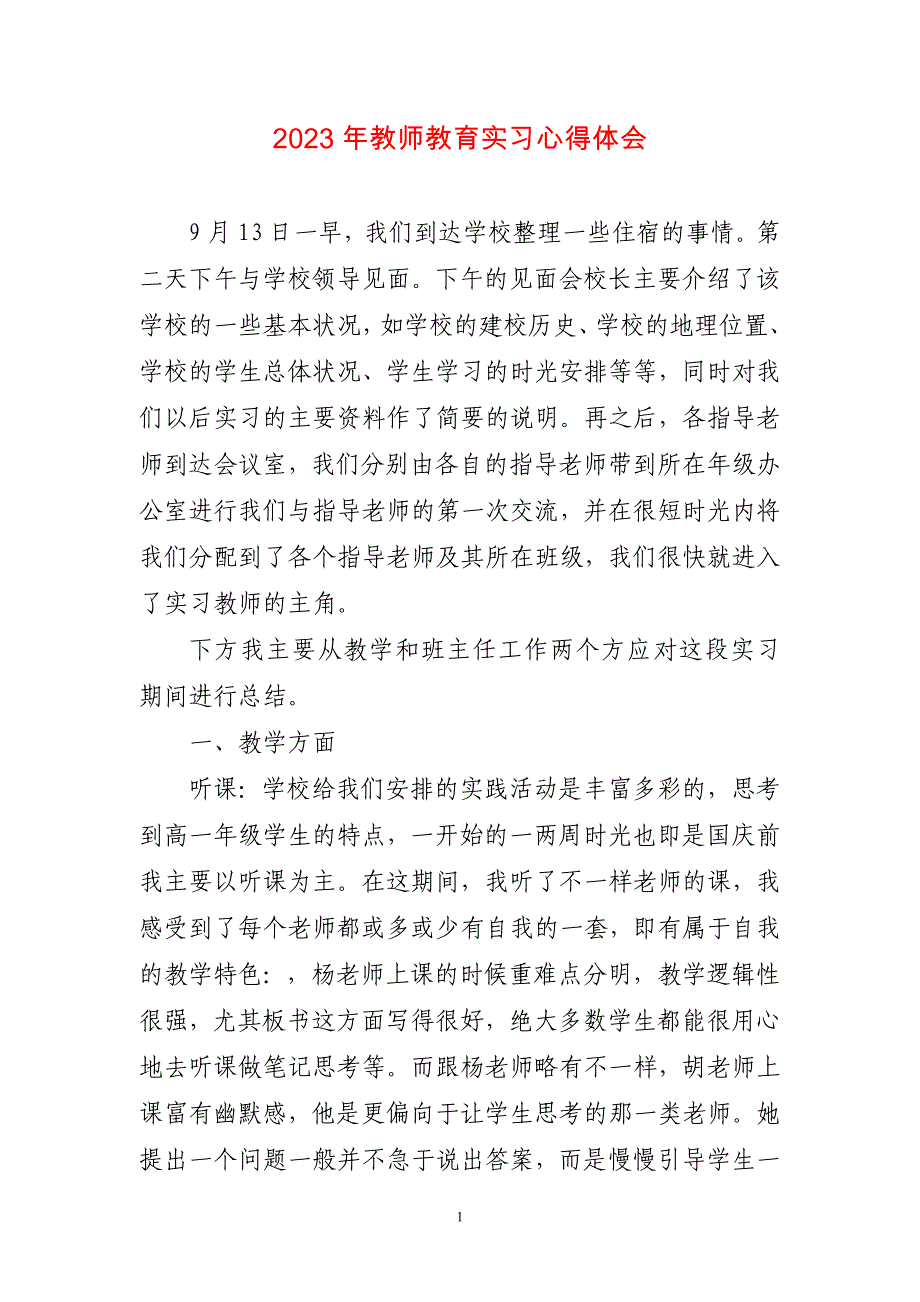 2023 年教师教育实习心得体会

9 月 13 日一早，我们到达学校整理一些住宿的事情。第二天下午与学校领导见面。下午的见面会校长主要介绍了该学校的一些基本状况，如学校的建校历史、学校的地理位置、学校的学生总体状况、学生学习的时光安排等等，同时对我们以后实习的主要资料作了简要的说明。再之后，各指导老师到达会议室，我们分别由各自的指导老师带到所在年级办公室进行我们与指导老师的第一次交流，并在很短时光内将我们分配到了各个指导老师及其所在班级，我们很快就进入了实习教师的主角。

下方我主要从教学和班主任工作两个方应对这段实习期间进行总结。

一、教学方面

听课：学校给我们安排的实践活动是丰富多彩的，思考到高一年级学生的特点，一开始的一两周时光也即是国庆前我主要以听课为主。在这期间，我听了不一样老师的课，我感受到了每个老师都或多或少有自我的一套，即有属于自我的教学特色：，杨老师上课的时候重难点分明，教学逻辑性很强，尤其板书这方面写得很好，绝大多数学生都能很用心地去听课做笔记思考等。而跟杨老师略有不一样，胡老师上课富有幽默感，他是更偏向于让学生思考的那一类老师。她提出一个问题一般并不急于说出答案，而是慢慢引导学生一

1